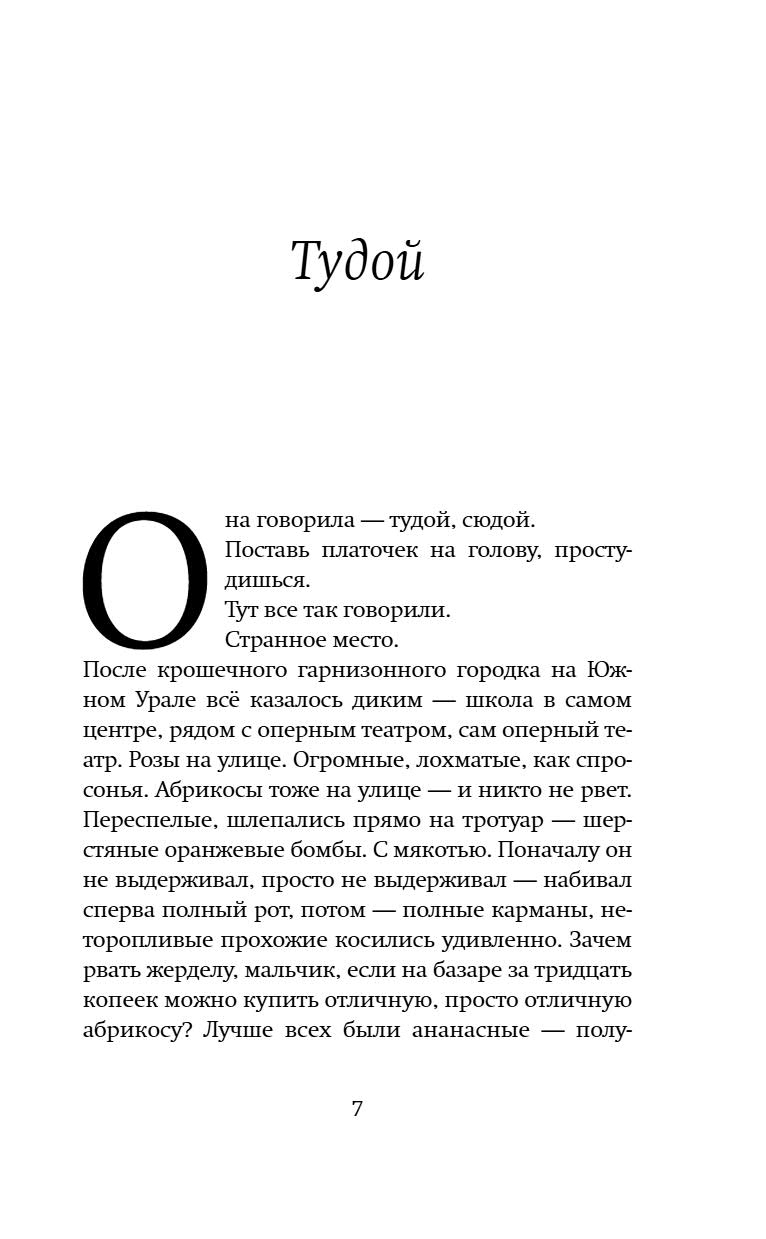 Тудой

Она говорила — тудой, сюдой.

Поставь платочек на голову, простудишься.

Тут все так говорили.

Странное место.

После крошечного гарнизонного городка на Южном Урале всё казалось диким — школа в самом центре, рядом с оперным театром, сам оперный театр. Розы на улице. Огромные, лохматые, как спросонья. Абрикосы тоже на улице — и никто не рвет. Переспелые, шлепались прямо на тротуар — шерстяные оранжевые бомбы. С мякотью. Поначалу он не выдерживал, просто не выдерживал — набивал сперва полный рот, потом — полные карманы, неторопливые прохожие косились удивленно. Зачем рвать жерделу, мальчик, если на базаре за тридцать копеек можно купить отличную, просто отличную абрикосу? Лучше всех были ананасные — полу-

7